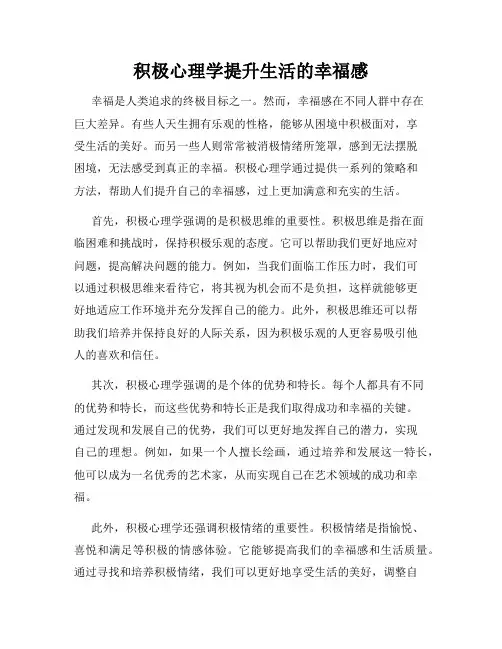 积极心理学提升生活的幸福感

幸福是人类追求的终极目标之一。然而，幸福感在不同人群中存在巨大差异。有些人天生拥有乐观的性格，能够从困境中积极面对，享受生活的美好。而另一些人则常常被消极情绪所笼罩，感到无法摆脱困境，无法感受到真正的幸福。积极心理学通过提供一系列的策略和方法，帮助人们提升自己的幸福感，过上更加满意和充实的生活。

首先，积极心理学强调的是积极思维的重要性。积极思维是指在面临困难和挑战时，保持积极乐观的态度。它可以帮助我们更好地应对问题，提高解决问题的能力。例如，当我们面临工作压力时，我们可以通过积极思维来看待它，将其视为机会而不是负担，这样就能够更好地适应工作环境并充分发挥自己的能力。此外，积极思维还可以帮助我们培养并保持良好的人际关系，因为积极乐观的人更容易吸引他人的喜欢和信任。

其次，积极心理学强调的是个体的优势和特长。每个人都具有不同的优势和特长，而这些优势和特长正是我们取得成功和幸福的关键。通过发现和发展自己的优势，我们可以更好地发挥自己的潜力，实现自己的理想。例如，如果一个人擅长绘画，通过培养和发展这一特长，他可以成为一名优秀的艺术家，从而实现自己在艺术领域的成功和幸福。

此外，积极心理学还强调积极情绪的重要性。积极情绪是指愉悦、喜悦和满足等积极的情感体验。它能够提高我们的幸福感和生活质量。通过寻找和培养积极情绪，我们可以更好地享受生活的美好，调整自